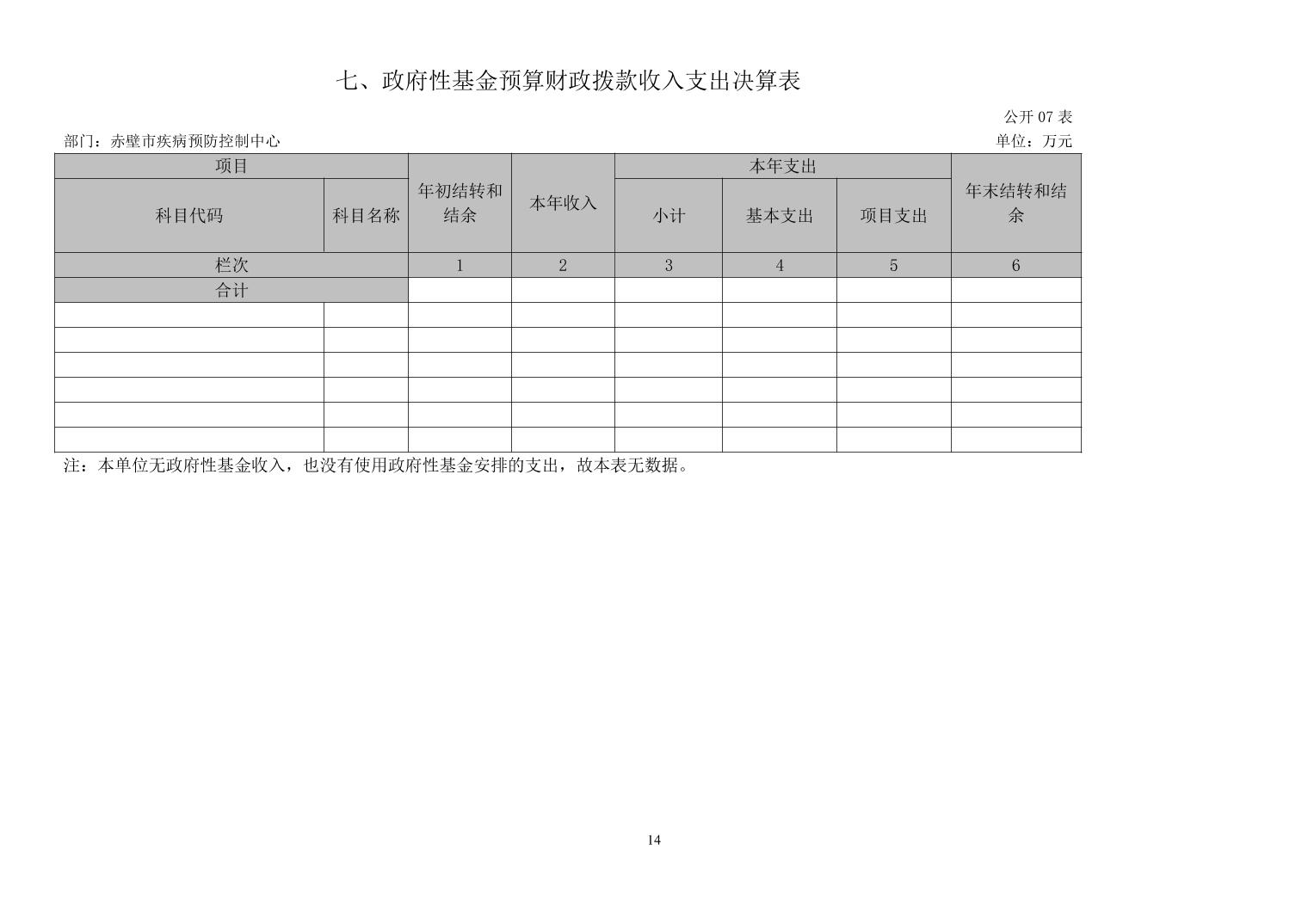 七、政府性基金预算财政拨款收入支出决算表

公开 07 表

部门：赤壁市疾病预防控制中心

单位：万元

| 项目 | | 年初结转和结余 | 本年收入 | 本年支出 | | | 年末结转和结余 |
|---|---|---|---|---|---|---|---|
| 科目代码 | 科目名称 | | | 小计 | 基本支出 | 项目支出 | |
| 栏次 | | 1 | 2 | 3 | 4 | 5 | 6 |
| 合计 | | | | | | | |
| | | | | | | | |
| | | | | | | | |
| | | | | | | | |
| | | | | | | | |
| | | | | | | | |
| | | | | | | | |

注：本单位无政府性基金收入，也没有使用政府性基金安排的支出，故本表无数据。

14